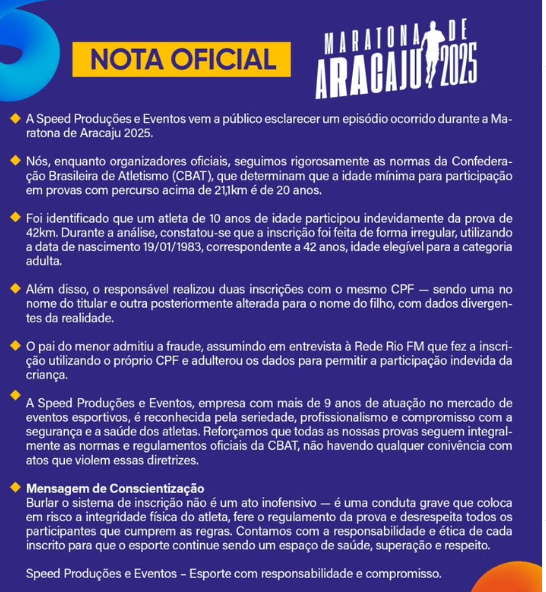 NOTA OFICIAL

MARATONA DE ARACAJU 2025

A Speed Produções e Eventos vem a público esclarecer um episódio ocorrido durante a Maratona de Aracaju 2025.

Nós, enquanto organizadores oficiais, seguimos rigorosamente as normas da Confederação Brasileira de Atletismo (CBAT), que determinam que a idade mínima para participação em provas com percurso acima de 21,1km é de 20 anos.

Foi identificado que um atleta de 10 anos de idade participou indevidamente da prova de 42km. Durante a análise, constatou-se que a inscrição foi feita de forma irregular, utilizando a data de nascimento 19/01/1983, correspondente a 42 anos, idade elegível para a categoria adulta.

Além disso, o responsável realizou duas inscrições com o mesmo CPF — sendo uma no nome do titular e outra posteriormente alterada para o nome do filho, com dados divergentes da realidade.

O pai do menor admitiu a fraude, assumindo em entrevista à Rede Rio FM que fez a inscrição utilizando o próprio CPF e adulterou os dados para permitir a participação indevida da criança.

A Speed Produções e Eventos, empresa com mais de 9 anos de atuação no mercado de eventos esportivos, é reconhecida pela seriedade, profissionalismo e compromisso com a segurança e a saúde dos atletas. Reforçamos que todas as nossas provas seguem integralmente as normas e regulamentos oficiais da CBAT, não havendo qualquer conivência com atos que violem essas diretrizes.

Mensagem de Conscientização
Burlar o sistema de inscrição não é um ato inofensivo — é uma conduta grave que coloca em risco a integridade física do atleta, fere o regulamento da prova e desrespeita todos os participantes que cumprem as regras. Contamos com a responsabilidade e ética de cada inscrito para que o esporte continue sendo um espaço de saúde, superação e respeito.

Speed Produções e Eventos – Esporte com responsabilidade e compromisso.